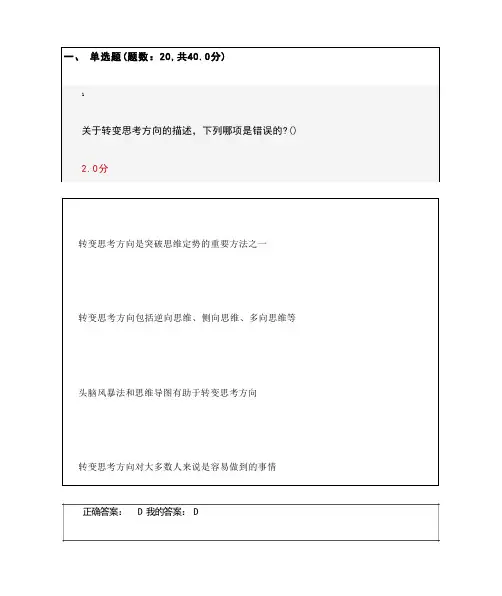 一、 单选题(题数：20,共40.0分)

1

关于转变思考方向的描述，下列哪项是错误的?()

2.0分

转变思考方向是突破思维定势的重要方法之一

转变思考方向包括逆向思维、侧向思维、多向思维等

头脑风暴法和思维导图有助于转变思考方向

转变思考方向对大多数人来说是容易做到的事情

正确答案： D 我的答案： D